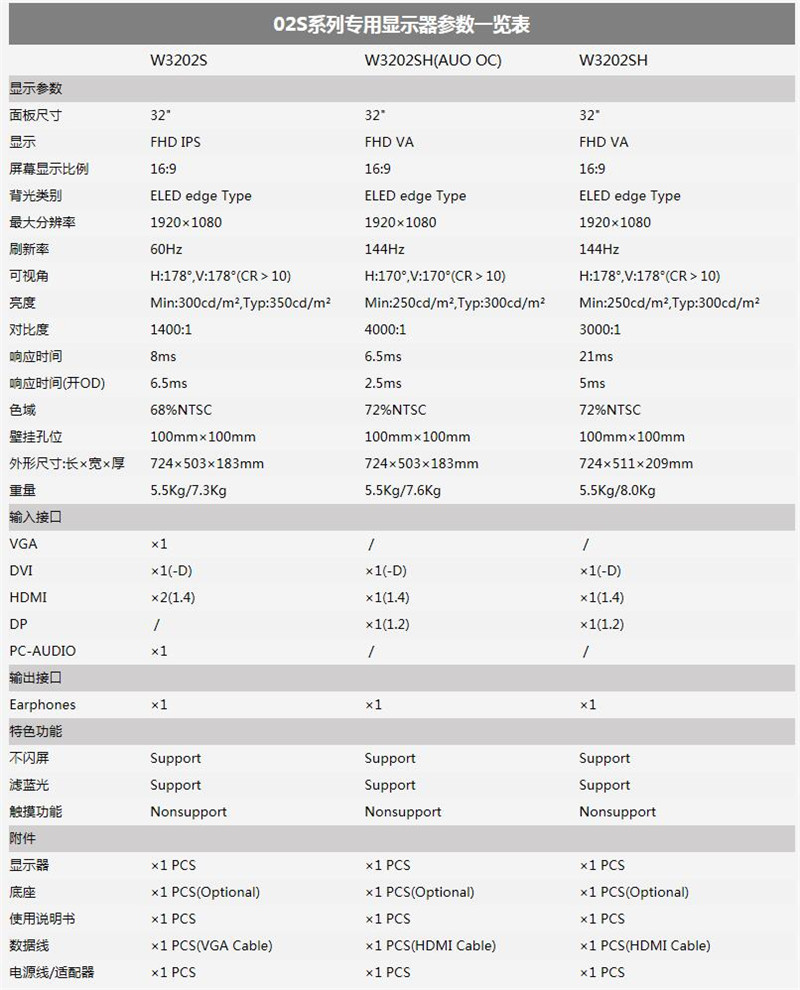 02S系列专用显示器参数一览表

| | W3202S | W3202SH(AUO OC) | W3202SH |
|---|---|---|---|
| 显示参数 | | | |
| 面板尺寸 | 32" | 32" | 32" |
| 显示 | FHD IPS | FHD VA | FHD VA |
| 屏幕显示比例 | 16:9 | 16:9 | 16:9 |
| 背光类别 | ELED edge Type | ELED edge Type | ELED edge Type |
| 最大分辨率 | 1920×1080 | 1920×1080 | 1920×1080 |
| 刷新率 | 60Hz | 144Hz | 144Hz |
| 可视角 | H:178°,V:178°(CR > 10) | H:170°,V:170°(CR > 10) | H:178°,V:178°(CR > 10) |
| 亮度 | Min:300cd/m²,Typ:350cd/m² | Min:250cd/m²,Typ:300cd/m² | Min:250cd/m²,Typ:300cd/m² |
| 对比度 | 1400:1 | 4000:1 | 3000:1 |
| 响应时间 | 8ms | 6.5ms | 21ms |
| 响应时间(开OD) | 6.5ms | 2.5ms | 5ms |
| 色域 | 68%NTSC | 72%NTSC | 72%NTSC |
| 壁挂孔位 | 100mm×100mm | 100mm×100mm | 100mm×100mm |
| 外形尺寸:长×宽×厚 | 724×503×183mm | 724×503×183mm | 724×511×209mm |
| 重量 | 5.5Kg/7.3Kg | 5.5Kg/7.6Kg | 5.5Kg/8.0Kg |
| 输入接口 | | | |
| VGA | ×1 | / | / |
| DVI | ×1(-D) | ×1(-D) | ×1(-D) |
| HDMI | ×2(1.4) | ×1(1.4) | ×1(1.4) |
| DP | / | ×1(1.2) | ×1(1.2) |
| PC-AUDIO | ×1 | / | / |
| 输出接口 | | | |
| Earphones | ×1 | ×1 | ×1 |
| 特色功能 | | | |
| 不闪屏 | Support | Support | Support |
| 滤蓝光 | Support | Support | Support |
| 触摸功能 | Nonsupport | Nonsupport | Nonsupport |
| 附件 | | | |
| 显示器 | ×1 PCS | ×1 PCS | ×1 PCS |
| 底座 | ×1 PCS(Optional) | ×1 PCS(Optional) | ×1 PCS(Optional) |
| 使用说明书 | ×1 PCS | ×1 PCS | ×1 PCS |
| 数据线 | ×1 PCS(VGA Cable) | ×1 PCS(HDMI Cable) | ×1 PCS(HDMI Cable) |
| 电源线/适配器 | ×1 PCS | ×1 PCS | ×1 PCS |